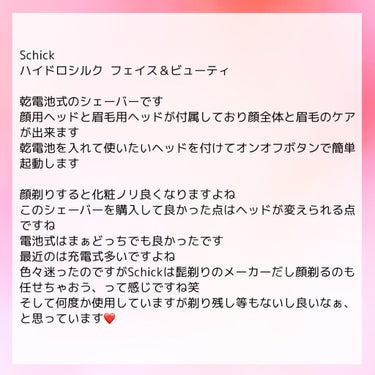 Schick
ハイドロシルク フェイス＆ビューティ

乾電池式のシェーバーです
顔用ヘッドと眉毛用ヘッドが付属しており顔全体と眉毛のケアが出来ます
乾電池を入れて使いたいヘッドを付けてオンオフボタンで簡単起動します

顔剃りすると化粧ノリ良くなりますよね
このシェーバーを購入して良かった点はヘッドが変えられる点ですね
電池式はまぁどっちでも良かったです
最近のは充電式多いですよね
色々迷ったのですがSchickは髭剃りのメーカーだし顔剃るのも任せちゃおう、って感じですね笑
そして何度か使用していますが剃り残し等もないし良いなぁ、と思っています❤️